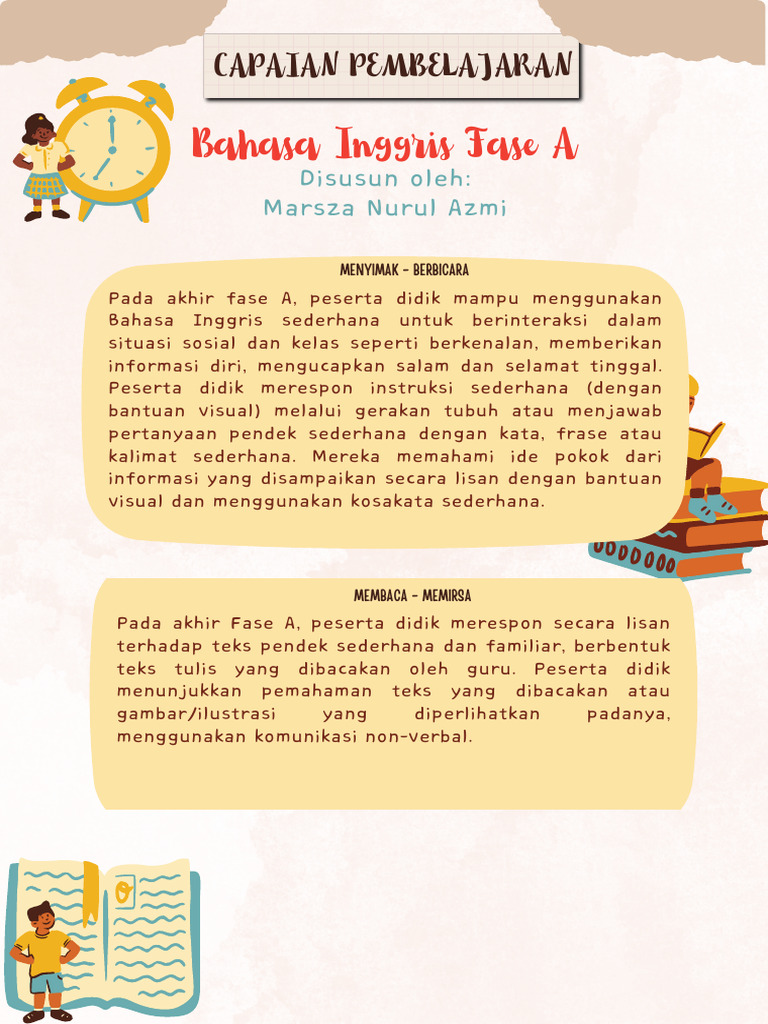 CAPAIAN PEMBELAJARAN

Bahasa Inggris Fase A

Disusun oleh:
Marsza Nurul Azmi

MENYIMAK - BERBICARA

Pada akhir fase A, peserta didik mampu menggunakan Bahasa Inggris sederhana untuk berinteraksi dalam situasi sosial dan kelas seperti berkenalan, memberikan informasi diri, mengucapkan salam dan selamat tinggal. Peserta didik merespon instruksi sederhana (dengan bantuan visual) melalui gerakan tubuh atau menjawab pertanyaan pendek sederhana dengan kata, frase atau kalimat sederhana. Mereka memahami ide pokok dari informasi yang disampaikan secara lisan dengan bantuan visual dan menggunakan kosakata sederhana.

MEMBACA - MEMIRSA

Pada akhir Fase A, peserta didik merespon secara lisan terhadap teks pendek sederhana dan familiar, berbentuk teks tulis yang dibacakan oleh guru. Peserta didik menunjukkan pemahaman teks yang dibacakan atau gambar/ilustrasi yang diperlihatkan padanya, menggunakan komunikasi non-verbal.